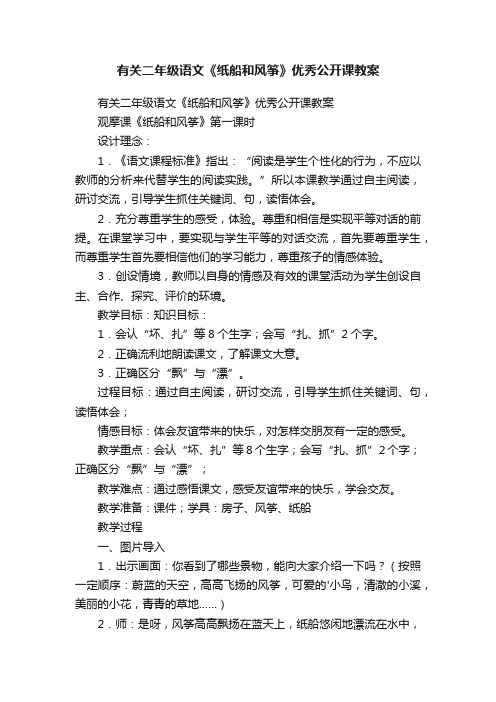 有关二年级语文《纸船和风筝》优秀公开课教案

有关二年级语文《纸船和风筝》优秀公开课教案

观摩课《纸船和风筝》第一课时

设计理念：

1．《语文课程标准》指出：“阅读是学生个性化的行为，不应以教师的分析来代替学生的阅读实践。”所以本课教学通过自主阅读，研讨交流，引导学生抓住关键词、句，读悟体会。

2．充分尊重学生的感受，体验。尊重和相信是实现平等对话的前提。在课堂学习中，要实现与学生平等的对话交流，首先要尊重学生，而尊重学生首先要相信他们的学习能力，尊重孩子的情感体验。

3．创设情境，教师以自身的情感及有效的课堂活动为学生创设自主、合作、探究、评价的环境。

教学目标：知识目标：

1．会认“坏、扎”等8个生字；会写“扎、抓”2个字。

2．正确流利地朗读课文，了解课文大意。

3．正确区分“飘”与“漂”。

过程目标：通过自主阅读，研讨交流，引导学生抓住关键词、句，读悟体会；

情感目标：体会友谊带来的快乐，对怎样交朋友有一定的感受。

教学重点：会认“坏、扎”等8个生字；会写“扎、抓”2个字；正确区分“飘”与“漂”；

教学难点：通过感悟课文，感受友谊带来的快乐，学会交友。

教学准备：课件；学具：房子、风筝、纸船

教学过程

一、图片导入

1．出示画面：你看到了哪些景物，能向大家介绍一下吗？（按照一定顺序：蔚蓝的天空，高高飞扬的风筝，可爱的'小鸟，清澈的小溪，美丽的小花，青青的草地……）

2．师：是呀，风筝高高飘扬在蓝天上，纸船悠闲地漂流在水中，